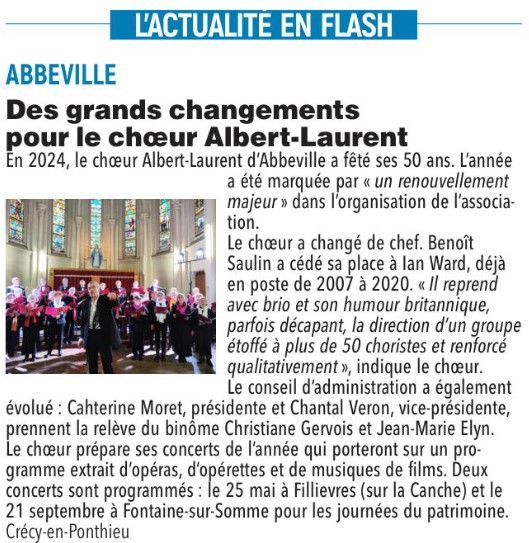 L'ACTUALITÉ EN FLASH

ABBEVILLE

Des grands changements pour le chœur Albert-Laurent

En 2024, le chœur Albert-Laurent d'Abbeville a fêté ses 50 ans. L'année a été marquée par « un renouvellement majeur » dans l'organisation de l'association.

Le chœur a changé de chef. Benoît Saulin a cédé sa place à Ian Ward, déjà en poste de 2007 à 2020. « Il reprend avec brio et son humour britannique, parfois décapant, la direction d'un groupe étoffé à plus de 50 choristes et renforcé qualitativement », indique le chœur.

Le conseil d'administration a également évolué : Cahterine Moret, présidente et Chantal Veron, vice-présidente, prennent la relève du binôme Christiane Gervois et Jean-Marie Elyn.

Le chœur prépare ses concerts de l'année qui porteront sur un programme extrait d'opéras, d'opérettes et de musiques de films. Deux concerts sont programmés : le 25 mai à Fillievres (sur la Canche) et le 21 septembre à Fontaine-sur-Somme pour les journées du patrimoine.

Crécy-en-Ponthieu